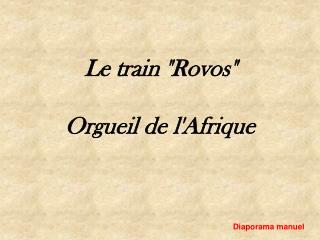 Le train "Rovos"

Orgueil de l'Afrique

Diaporama manuel